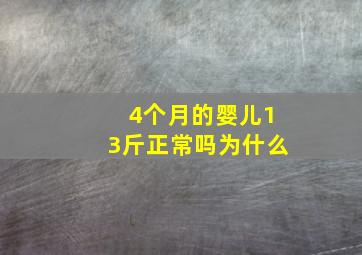 4个月的婴儿13斤正常吗为什么